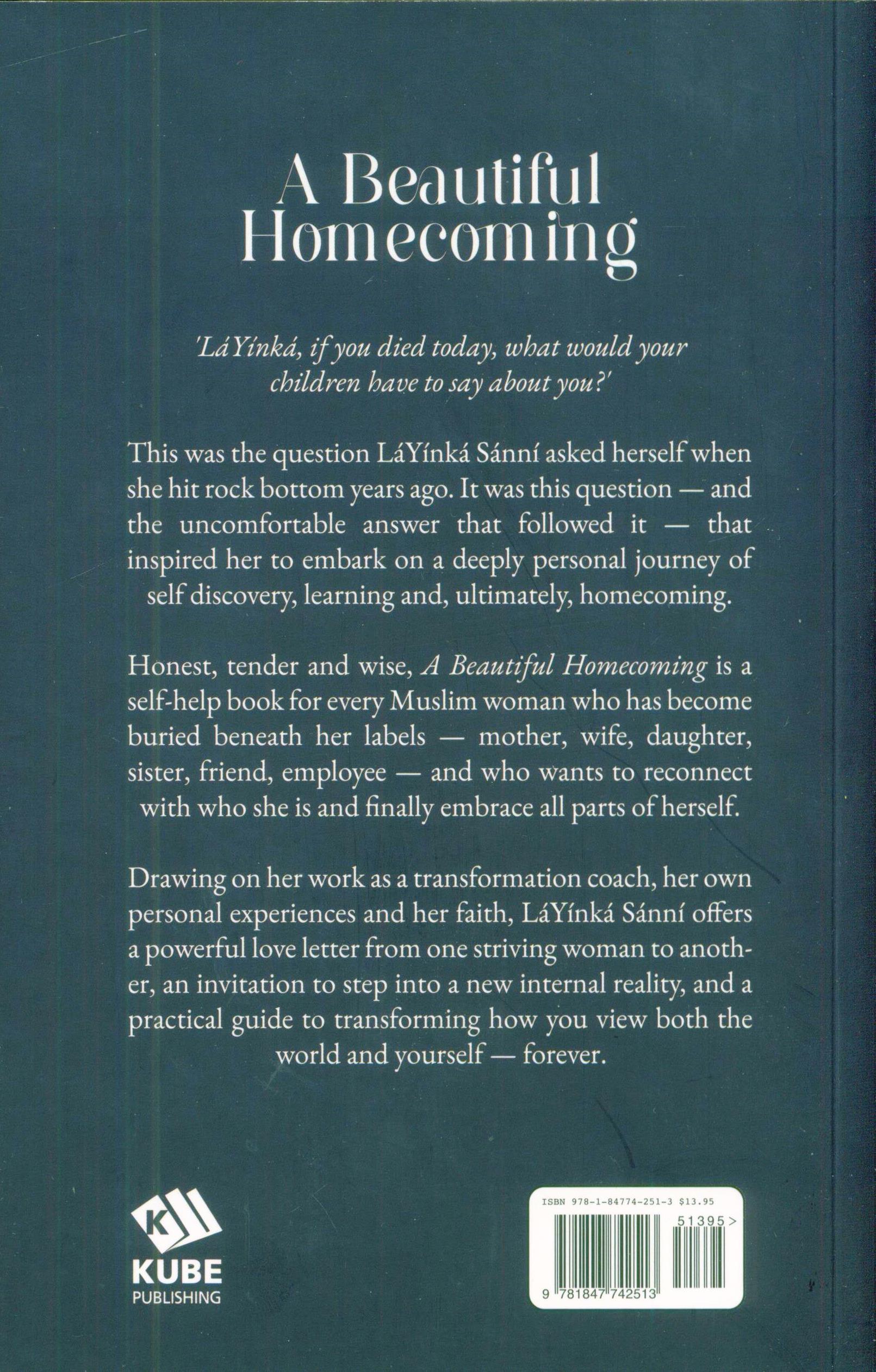 A Beautiful Homecoming

'LáYínká, if you died today, what would your children have to say about you?'

This was the question LáYínká Sánní asked herself when she hit rock bottom years ago. It was this question — and the uncomfortable answer that followed it — that inspired her to embark on a deeply personal journey of self discovery, learning and, ultimately, homecoming.

Honest, tender and wise, A Beautiful Homecoming is a self-help book for every Muslim woman who has become buried beneath her labels — mother, wife, daughter, sister, friend, employee — and who wants to reconnect with who she is and finally embrace all parts of herself.

Drawing on her work as a transformation coach, her own personal experiences and her faith, LáYínká Sánní offers a powerful love letter from one striving woman to another, an invitation to step into a new internal reality, and a practical guide to transforming how you view both the world and yourself — forever.

K
KUBE
PUBLISHING

ISBN 978-1-84774-251-3 $13.95
51395>
9 781847 742513